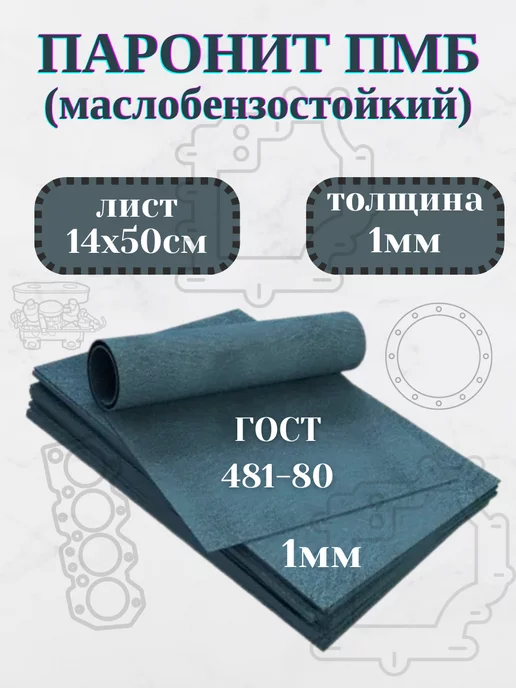 ПАРОНИТ ПМБ
(маслобензостойкий)

лист
14х50см

толщина
1мм

ГОСТ
481-80

1мм